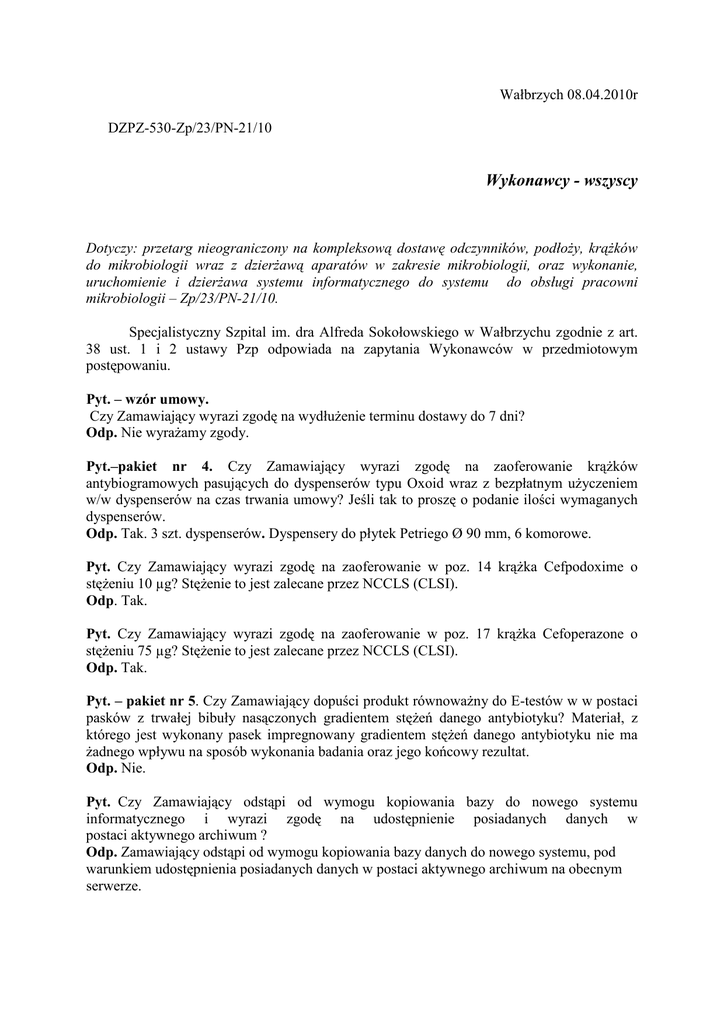 Wałbrzych 08.04.2010r

DZPZ-530-Zp/23/PN-21/10

Wykonawcy - wszyscy

Dotyczy: przetarg nieograniczony na kompleksową dostawę odczynników, podłoży, krążków do mikrobiologii wraz z dzierżawą aparatów w zakresie mikrobiologii, oraz wykonanie, uruchomienie i dzierżawa systemu informatycznego do systemu do obsługi pracowni mikrobiologii – Zp/23/PN-21/10.

Specjalistyczny Szpital im. dra Alfreda Sokołowskiego w Wałbrzychu zgodnie z art. 38 ust. 1 i 2 ustawy Pzp odpowiada na zapytania Wykonawców w przedmiotowym postępowaniu.

Pyt. – wzór umowy.
Czy Zamawiający wyrazi zgodę na wydłużenie terminu dostawy do 7 dni?
Odp. Nie wyrażamy zgody.

Pyt.–pakiet nr 4. Czy Zamawiający wyrazi zgodę na zaoferowanie krążków antybiogramowych pasujących do dyspenserów typu Oxoid wraz z bezpłatnym użyczeniem w/w dyspenserów na czas trwania umowy? Jeśli tak to proszę o podanie ilości wymaganych dyspenserów.
Odp. Tak. 3 szt. dyspenserów. Dyspensery do płytek Petriego Ø 90 mm, 6 komorowe.

Pyt. Czy Zamawiający wyrazi zgodę na zaoferowanie w poz. 14 krążka Cefpodoxime o stężeniu 10 µg? Stężenie to jest zalecane przez NCCLS (CLSI).
Odp. Tak.

Pyt. Czy Zamawiający wyrazi zgodę na zaoferowanie w poz. 17 krążka Cefoperazone o stężeniu 75 µg? Stężenie to jest zalecane przez NCCLS (CLSI).
Odp. Tak.

Pyt. – pakiet nr 5. Czy Zamawiający dopuści produkt równoważny do E-testów w w postaci pasków z trwałej bibuły nasączonych gradientem stężeń danego antybiotyku? Materiał, z którego jest wykonany pasek impregnowany gradientem stężeń danego antybiotyku nie ma żadnego wpływu na sposób wykonania badania oraz jego końcowy rezultat.
Odp. Nie.

Pyt. Czy Zamawiający odstąpi od wymogu kopiowania bazy do nowego systemu informatycznego i wyrazi zgodę na udostępnienie posiadanych danych w postaci aktywnego archiwum ?
Odp. Zamawiający odstąpi od wymogu kopiowania bazy danych do nowego systemu, pod warunkiem udostępnienia posiadanych danych w postaci aktywnego archiwum na obecnym serwerze.